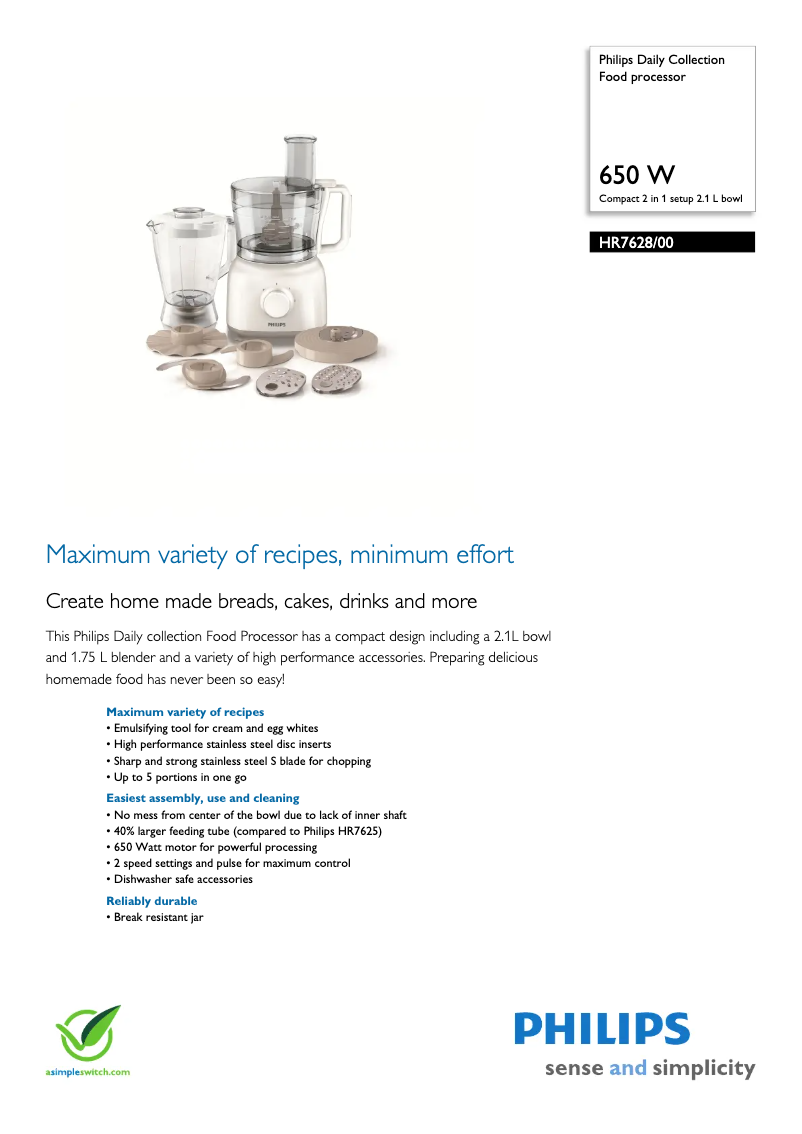 Philips Daily Collection
Food processor

650 W
Compact 2 in 1 setup 2.1 L bowl

HR7628/00

PHILIPS

Maximum variety of recipes, minimum effort

Create home made breads, cakes, drinks and more

This Philips Daily collection Food Processor has a compact design including a 2.1L bowl and 1.75 L blender and a variety of high performance accessories. Preparing delicious homemade food has never been so easy!

Maximum variety of recipes
• Emulsifying tool for cream and egg whites
• High performance stainless steel disc inserts
• Sharp and strong stainless steel S blade for chopping
• Up to 5 portions in one go

Easiest assembly, use and cleaning
• No mess from center of the bowl due to lack of inner shaft
• 40% larger feeding tube (compared to Philips HR7625)
• 650 Watt motor for powerful processing
• 2 speed settings and pulse for maximum control
• Dishwasher safe accessories

Reliably durable
• Break resistant jar

asimpleswitch.com

PHILIPS
sense and simplicity